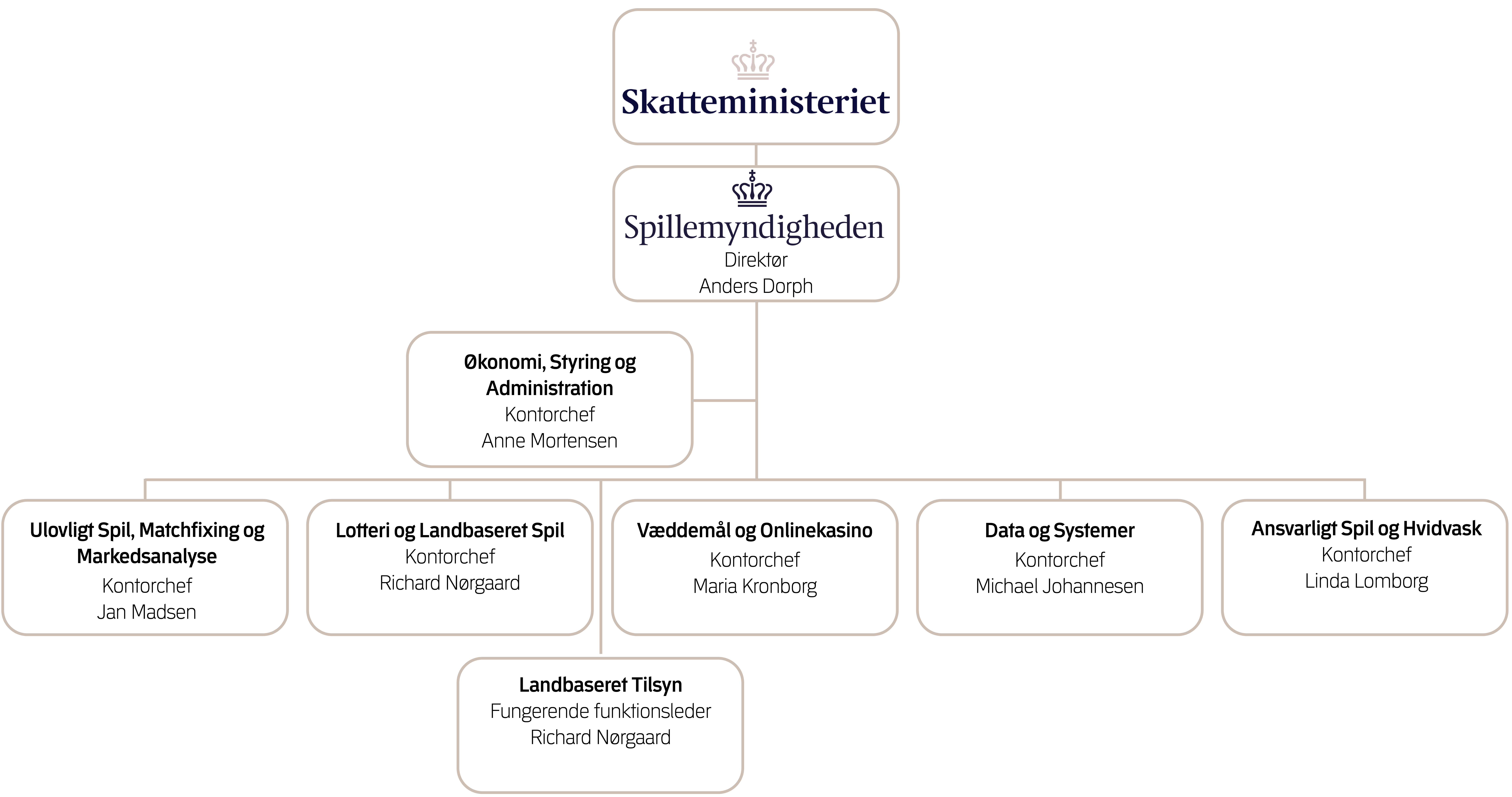 Skatteministeriet

Spillemyndigheden
Direktør
Anders Dorph

Økonomi, Styring og Administration
Kontorchef
Anne Mortensen

Ulovligt Spil, Matchfixing og Markedsanalyse
Kontorchef
Jan Madsen

Lotteri og Landbaseret Spil
Kontorchef
Richard Nørgaard

Væddemål og Onlinekasino
Kontorchef
Maria Kronborg

Data og Systemer
Kontorchef
Michael Johannesen

Ansvarligt Spil og Hvidvask
Kontorchef
Linda Lomborg

Landbaseret Tilsyn
Fungerende funktionsleder
Richard Nørgaard